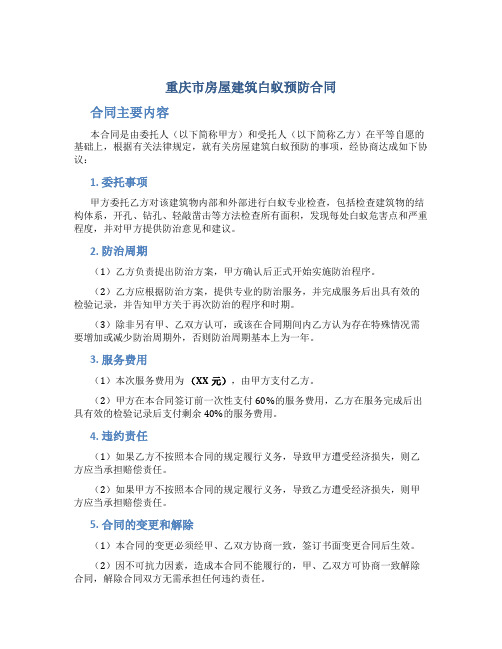 重庆市房屋建筑白蚁预防合同

合同主要内容

本合同是由委托人（以下简称甲方）和受托人（以下简称乙方）在平等自愿的基础上，根据有关法律规定，就有关房屋建筑白蚁预防的事项，经协商达成如下协议：

1. 委托事项

甲方委托乙方对该建筑物内部和外部进行白蚁专业检查，包括检查建筑物的结构体系，开孔、钻孔、轻敲凿击等方法检查所有面积，发现每处白蚁危害点和严重程度，并对甲方提供防治意见和建议。

2. 防治周期

（1）乙方负责提出防治方案，甲方确认后正式开始实施防治程序。

（2）乙方应根据防治方案，提供专业的防治服务，并完成服务后出具有效的检验记录，并告知甲方关于再次防治的程序和时期。

（3）除非另有甲、乙双方认可，或该在合同期间内乙方认为存在特殊情况需要增加或减少防治周期外，否则防治周期基本上为一年。

3. 服务费用

（1）本次服务费用为（XX 元），由甲方支付乙方。

（2）甲方在本合同签订前一次性支付 60%的服务费用，乙方在服务完成后出具有效的检验记录后支付剩余 40%的服务费用。

4. 违约责任

（1）如果乙方不按照本合同的规定履行义务，导致甲方遭受经济损失，则乙方应当承担赔偿责任。

（2）如果甲方不按照本合同的规定履行义务，导致乙方遭受经济损失，则甲方应当承担赔偿责任。

5. 合同的变更和解除

（1）本合同的变更必须经甲、乙双方协商一致，签订书面变更合同后生效。

（2）因不可抗力因素，造成本合同不能履行的，甲、乙双方可协商一致解除合同，解除合同双方无需承担任何违约责任。